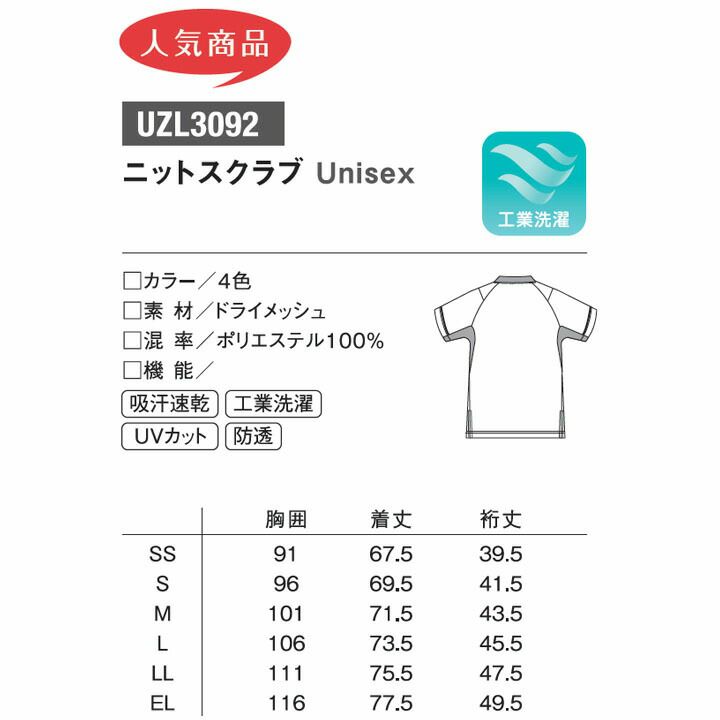 人気商品

UZL3092

ニットスクラブ Unisex

工業洗濯

☐カラー／4色
☐素 材／ドライメッシュ
☐混 率／ポリエステル100%
☐機 能／

吸汗速乾 工業洗濯
UVカット 防透

|  | 胸囲 | 着丈 | 裄丈 |
|---|---|---|---|
| SS | 91 | 67.5 | 39.5 |
| S | 96 | 69.5 | 41.5 |
| M | 101 | 71.5 | 43.5 |
| L | 106 | 73.5 | 45.5 |
| LL | 111 | 75.5 | 47.5 |
| EL | 116 | 77.5 | 49.5 |